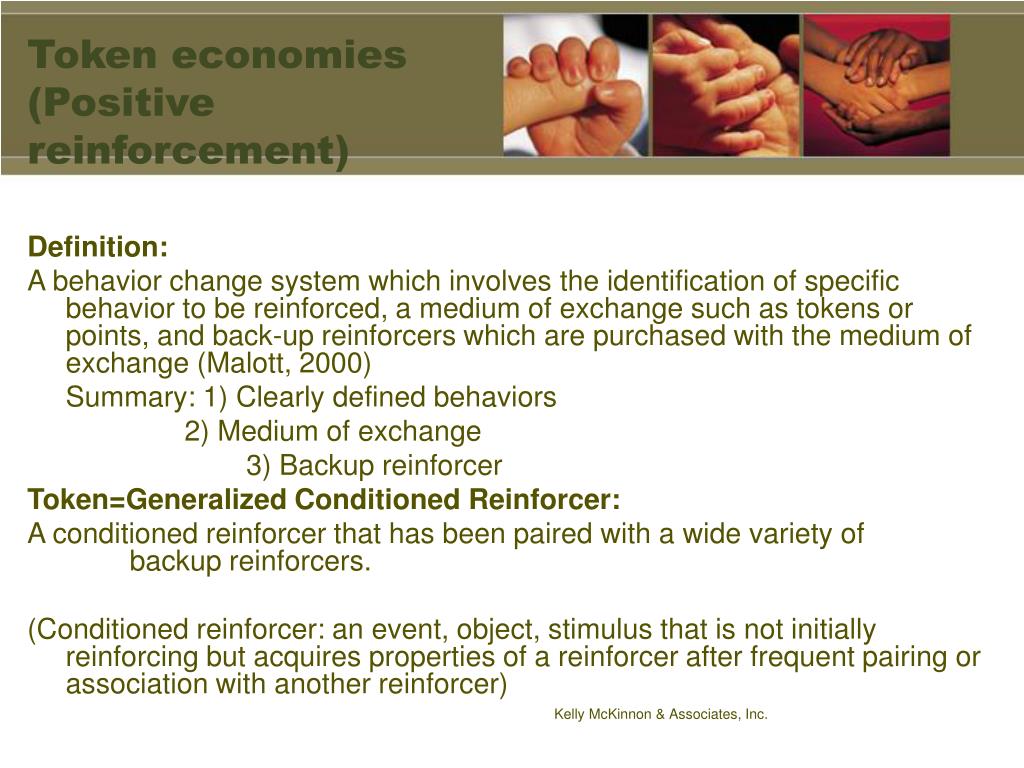 Token economies (Positive reinforcement)

Definition:

A behavior change system which involves the identification of specific behavior to be reinforced, a medium of exchange such as tokens or points, and back-up reinforcers which are purchased with the medium of exchange (Malott, 2000)

Summary: 1) Clearly defined behaviors
2) Medium of exchange
3) Backup reinforcer

Token=Generalized Conditioned Reinforcer:

A conditioned reinforcer that has been paired with a wide variety of backup reinforcers.

(Conditioned reinforcer: an event, object, stimulus that is not initially reinforcing but acquires properties of a reinforcer after frequent pairing or association with another reinforcer)

Kelly McKinnon & Associates, Inc.